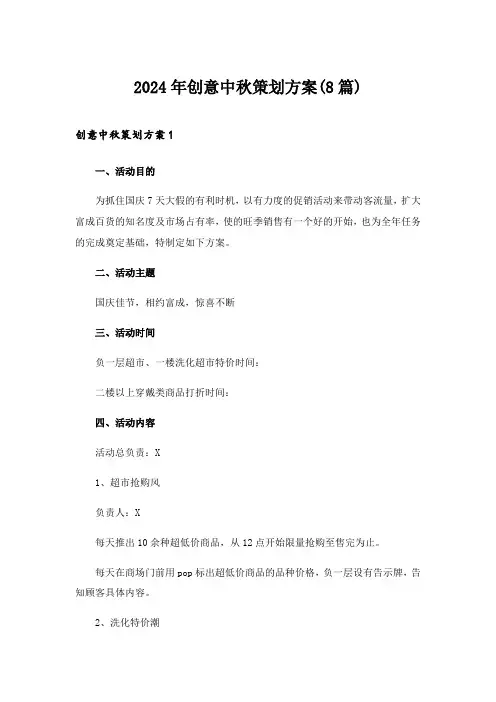 2024年创意中秋策划方案(8篇)

创意中秋策划方案1

一、活动目的

为抓住国庆7天大假的有利时机，以有力度的促销活动来带动客流量，扩大富成百货的知名度及市场占有率，使的旺季销售有一个好的开始，也为全年任务的完成奠定基础，特制定如下方案。

二、活动主题

国庆佳节，相约富成，惊喜不断

三、活动时间

负一层超市、一楼洗化超市特价时间：

二楼以上穿戴类商品打折时间：

四、活动内容

活动总负责：X

1、超市抢购风

负责人：X

每天推出10余种超低价商品，从12点开始限量抢购至售完为止。

每天在商场门前用pop标出超低价商品的品种价格，负一层设有告示牌，告知顾客具体内容。

2、洗化特价潮